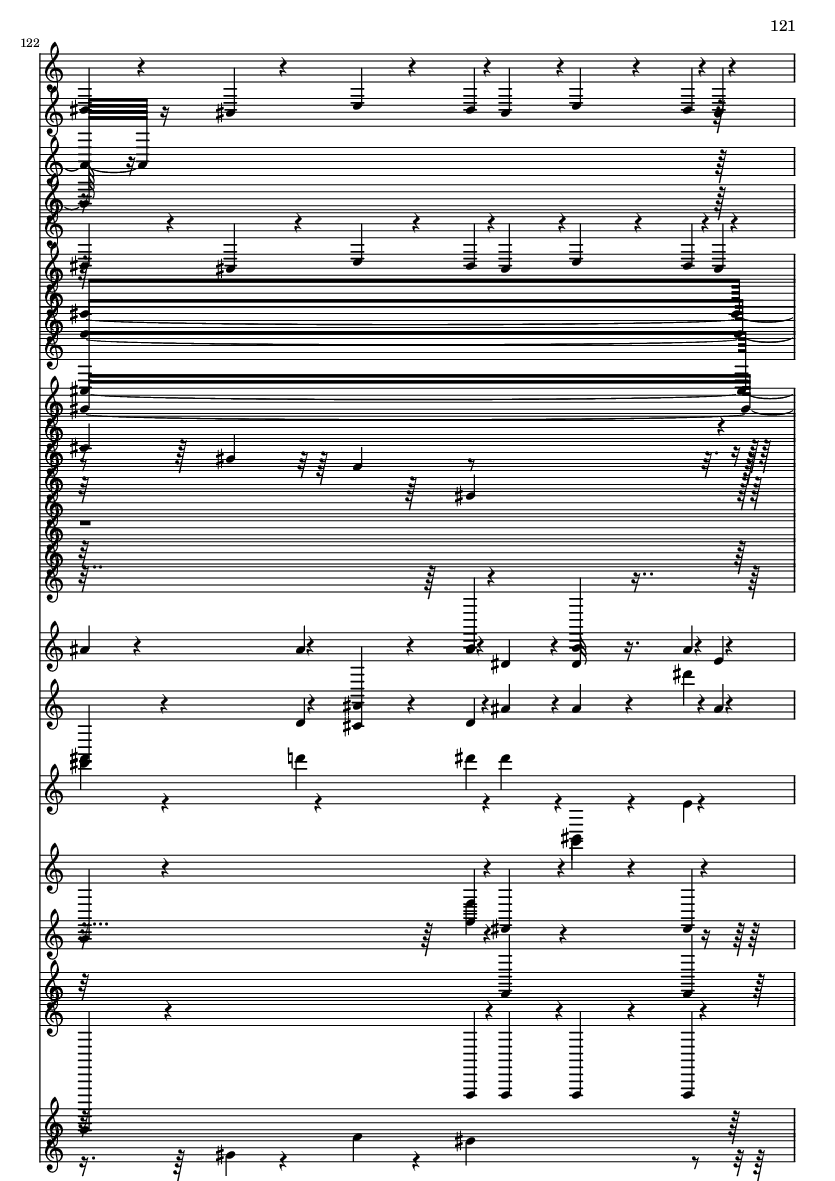 121

122